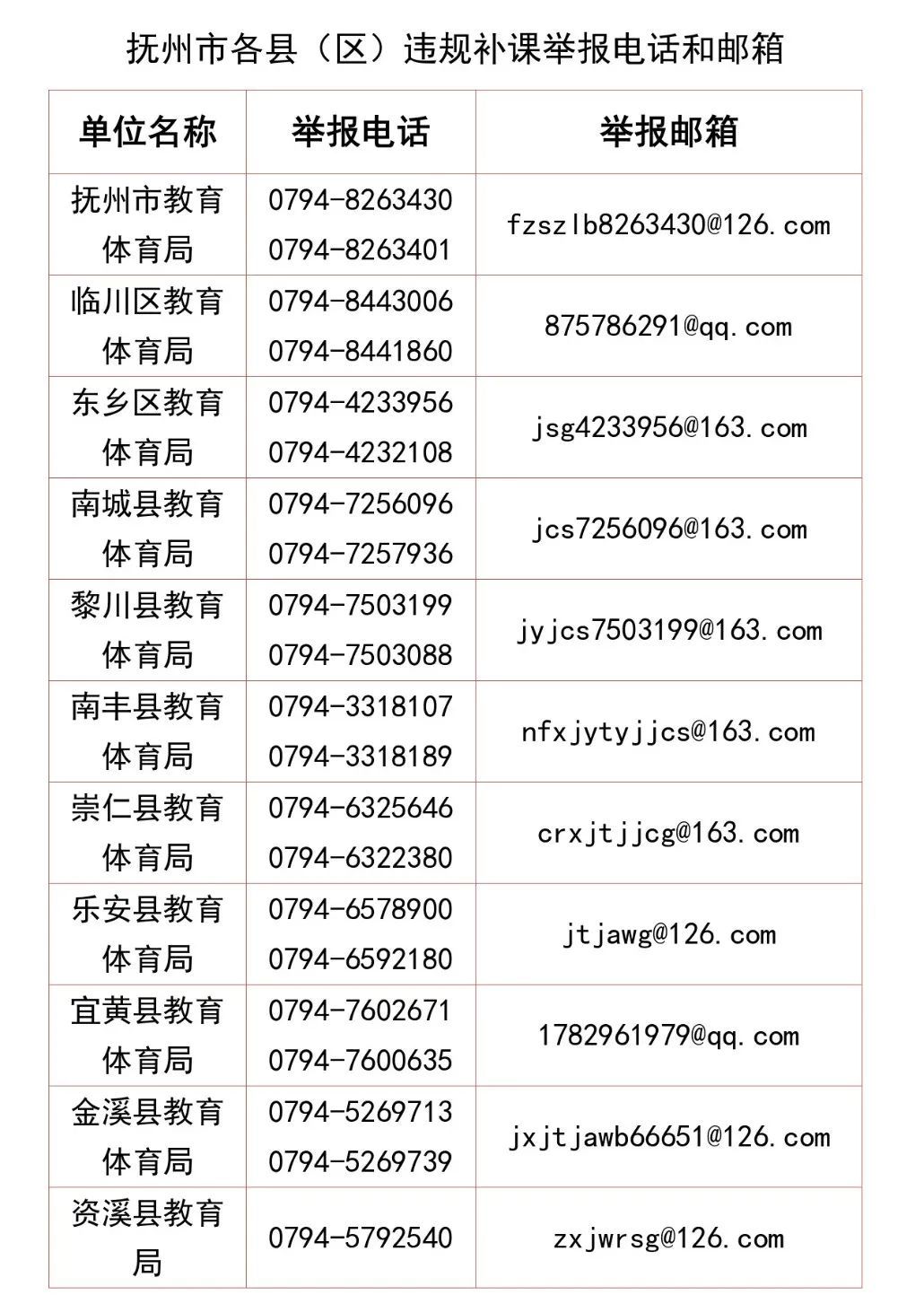 抚州市各县（区）违规补课举报电话和邮箱

| 单位名称 | 举报电话 | 举报邮箱 |
|---|---|---|
| 抚州市教育体育局 | 0794-8263430 0794-8263401 | fzszlb8263430@126.com |
| 临川区教育体育局 | 0794-8443006 0794-8441860 | 875786291@qq.com |
| 东乡区教育体育局 | 0794-4233956 0794-4232108 | jsg4233956@163.com |
| 南城县教育体育局 | 0794-7256096 0794-7257936 | jcs7256096@163.com |
| 黎川县教育体育局 | 0794-7503199 0794-7503088 | jyjcs7503199@163.com |
| 南丰县教育体育局 | 0794-3318107 0794-3318189 | nfxjytyjjcs@163.com |
| 崇仁县教育体育局 | 0794-6325646 0794-6322380 | crxjtjjcg@163.com |
| 乐安县教育体育局 | 0794-6578900 0794-6592180 | jtjawg@126.com |
| 宜黄县教育体育局 | 0794-7602671 0794-7600635 | 1782961979@qq.com |
| 金溪县教育体育局 | 0794-5269713 0794-5269739 | jxjtjawb66651@126.com |
| 资溪县教育局 | 0794-5792540 | zxjwrsg@126.com |